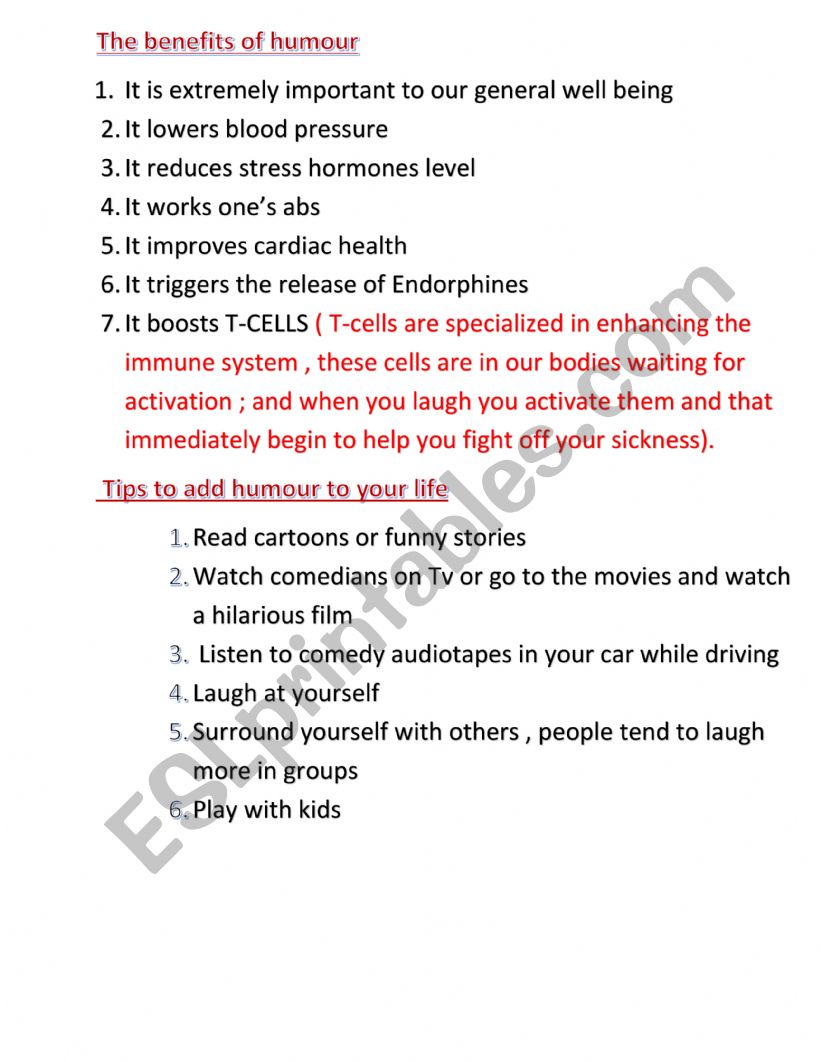 The benefits of humour

1. It is extremely important to our general well being
2. It lowers blood pressure
3. It reduces stress hormones level
4. It works one's abs
5. It improves cardiac health
6. It triggers the release of Endorphines
7. It boosts T-CELLS ( T-cells are specialized in enhancing the immune system , these cells are in our bodies waiting for activation ; and when you laugh you activate them and that immediately begin to help you fight off your sickness).

Tips to add humour to your life

1. Read cartoons or funny stories
2. Watch comedians on Tv or go to the movies and watch a hilarious film
3. Listen to comedy audiotapes in your car while driving
4. Laugh at yourself
5. Surround yourself with others , people tend to laugh more in groups
6. Play with kids

ESLprintables.com